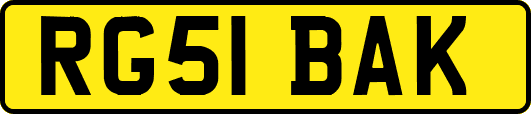 RG51 BAK